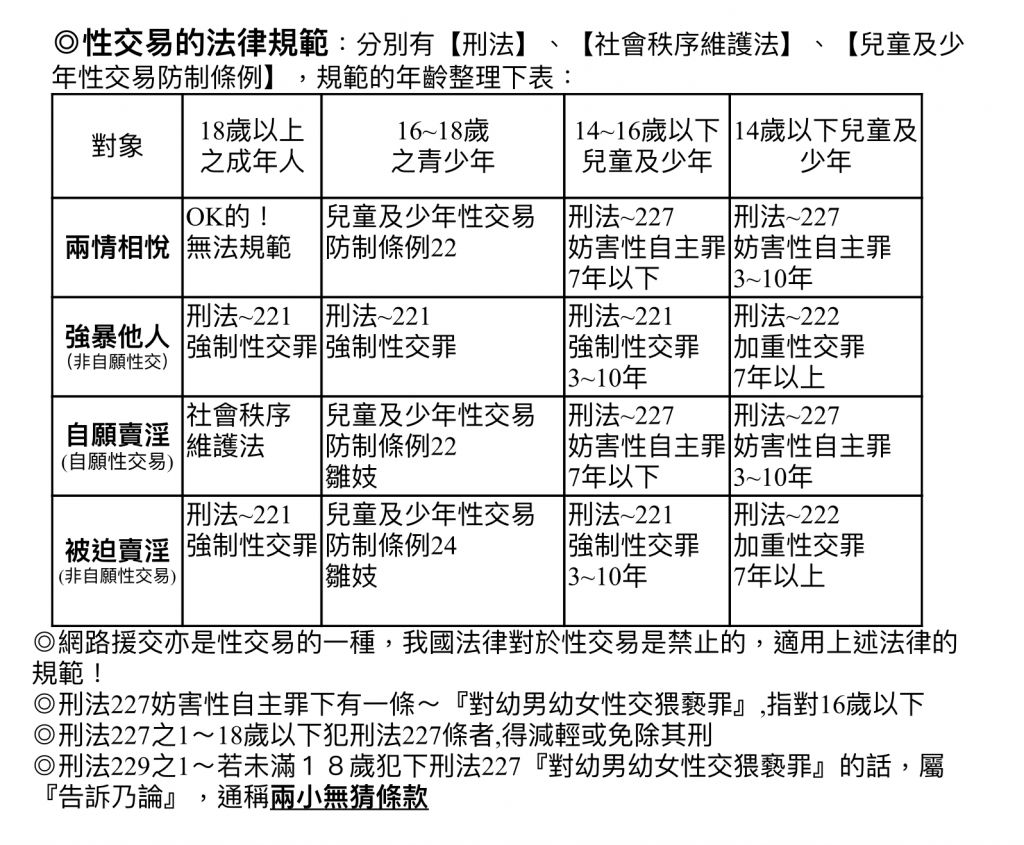 ◎性交易的法律規範：分別有【刑法】、【社會秩序維護法】、【兒童及少年性交易防制條例】，規範的年齡整理下表：

| 對象 | 18歲以上之成年人 | 16~18歲之青少年 | 14~16歲以下兒童及少年 | 14歲以下兒童及少年 |
|---|---|---|---|---|
| 兩情相悅 | OK的！無法規範 | 兒童及少年性交易防制條例22 | 刑法~227 妨害性自主罪 7年以下 | 刑法~227 妨害性自主罪 3~10年 |
| 強暴他人 (非自願性交) | 刑法~221 強制性交罪 | 刑法~221 強制性交罪 | 刑法~221 強制性交罪 3~10年 | 刑法~222 加重性交罪 7年以上 |
| 自願賣淫 (自願性交易) | 社會秩序維護法 | 兒童及少年性交易防制條例22 雛妓 | 刑法~227 妨害性自主罪 7年以下 | 刑法~227 妨害性自主罪 3~10年 |
| 被迫賣淫 (非自願性交易) | 刑法~221 強制性交罪 | 兒童及少年性交易防制條例24 雛妓 | 刑法~221 強制性交罪 3~10年 | 刑法~222 加重性交罪 7年以上 |

◎網路援交亦是性交易的一種，我國法律對於性交易是禁止的，適用上述法律的規範！
◎刑法227妨害性自主罪下有一條～『對幼男幼女性交猥褻罪』,指對16歲以下
◎刑法227之1～18歲以下犯刑法227條者,得減輕或免除其刑
◎刑法229之1～若未滿１８歲犯下刑法227『對幼男幼女性交猥褻罪』的話，屬『告訴乃論』，通稱兩小無猜條款